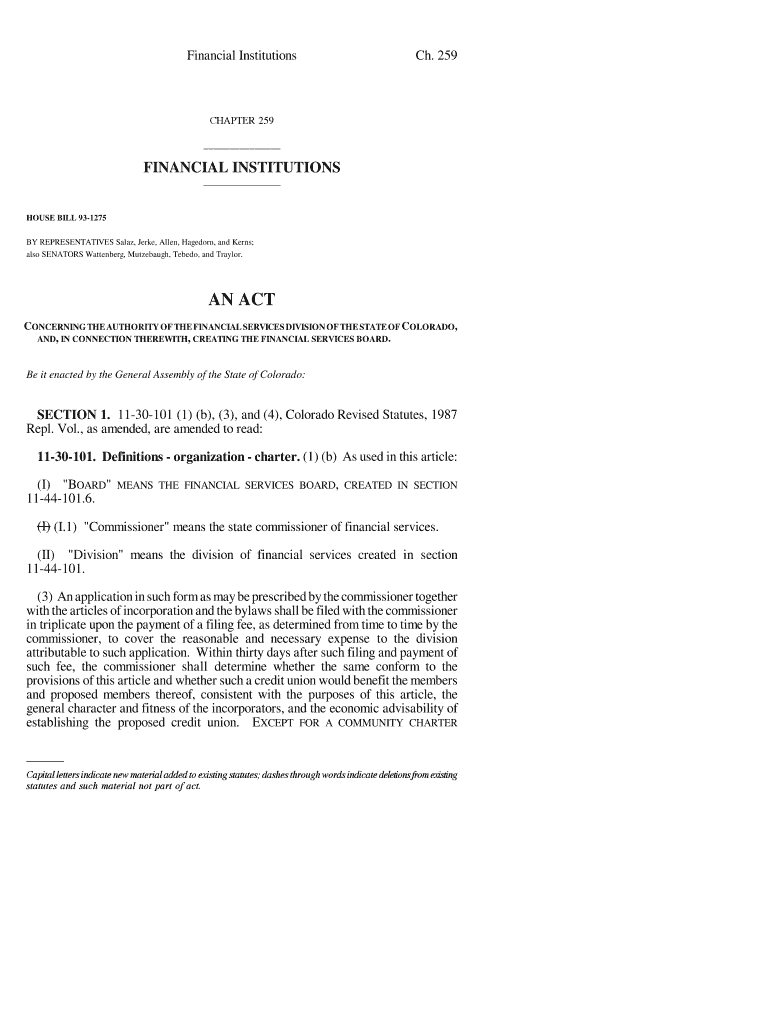 Financial Institutions Ch. 259

CHAPTER 259

FINANCIAL INSTITUTIONS

HOUSE BILL 93-1275

BY REPRESENTATIVES Salaz, Jerke, Allen, Hagedorn, and Kerns; also SENATORS Wattenberg, Mutzebaugh, Tebedo, and Traylor.

AN ACT

CONCERNING THE AUTHORITY OF THE FINANCIAL SERVICES DIVISION OF THE STATE OF COLORADO, AND, IN CONNECTION THEREWITH, CREATING THE FINANCIAL SERVICES BOARD.

Be it enacted by the General Assembly of the State of Colorado:

SECTION 1. 11-30-101 (1) (b), (3), and (4), Colorado Revised Statutes, 1987 Repl. Vol., as amended, are amended to read:

11-30-101. Definitions - organization - charter. (1) (b) As used in this article:

(I) "BOARD" MEANS THE FINANCIAL SERVICES BOARD, CREATED IN SECTION 11-44-101.6.

(I) (I.1) "Commissioner" means the state commissioner of financial services.

(II) "Division" means the division of financial services created in section 11-44-101.

(3) An application in such form as may be prescribed by the commissioner together with the articles of incorporation and the bylaws shall be filed with the commissioner in triplicate upon the payment of a filing fee, as determined from time to time by the commissioner, to cover the reasonable and necessary expense to the division attributable to such application. Within thirty days after such filing and payment of such fee, the commissioner shall determine whether the same conform to the provisions of this article and whether such a credit union would benefit the members and proposed members thereof, consistent with the purposes of this article, the general character and fitness of the incorporators, and the economic advisability of establishing the proposed credit union. EXCEPT FOR A COMMUNITY CHARTER

Capital letters indicate new material added to existing statutes; dashes through words indicate deletions from existing statutes and such material not part of act.